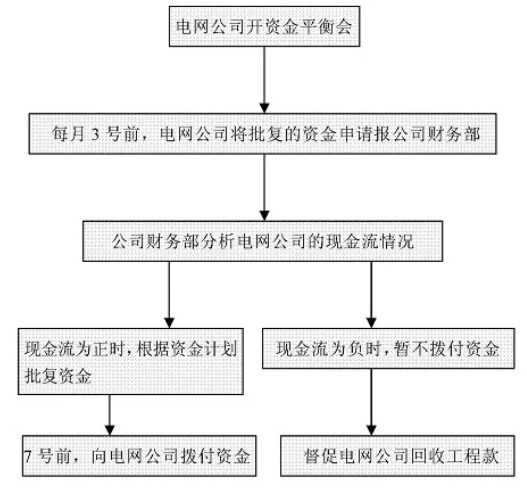 电网公司开资金平衡会

每月 3 号前，电网公司将批复的资金申请报公司财务部

公司财务部分析电网公司的现金流情况

现金流为正时，根据资金计划批复资金

现金流为负时，暂不拨付资金

7 号前，向电网公司拨付资金

督促电网公司回收工程款